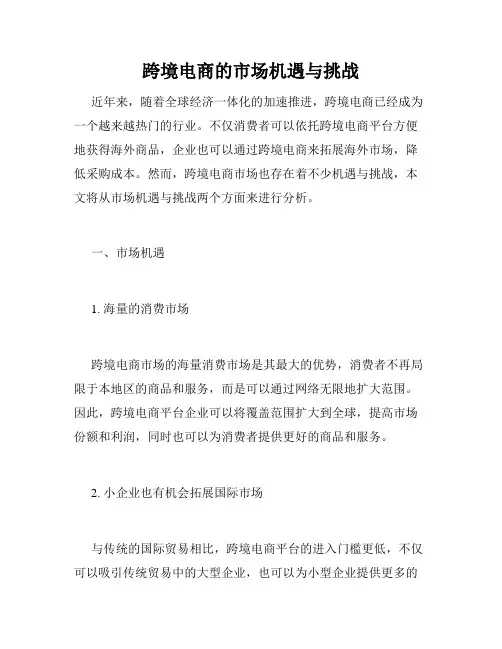 跨境电商的市场机遇与挑战

近年来，随着全球经济一体化的加速推进，跨境电商已经成为一个越来越热门的行业。不仅消费者可以依托跨境电商平台方便地获得海外商品，企业也可以通过跨境电商来拓展海外市场，降低采购成本。然而，跨境电商市场也存在着不少机遇与挑战，本文将从市场机遇与挑战两个方面来进行分析。

一、市场机遇

1. 海量的消费市场

跨境电商市场的海量消费市场是其最大的优势，消费者不再局限于本地区的商品和服务，而是可以通过网络无限地扩大范围。因此，跨境电商平台企业可以将覆盖范围扩大到全球，提高市场份额和利润，同时也可以为消费者提供更好的商品和服务。

2. 小企业也有机会拓展国际市场

与传统的国际贸易相比，跨境电商平台的进入门槛更低，不仅可以吸引传统贸易中的大型企业，也可以为小型企业提供更多的